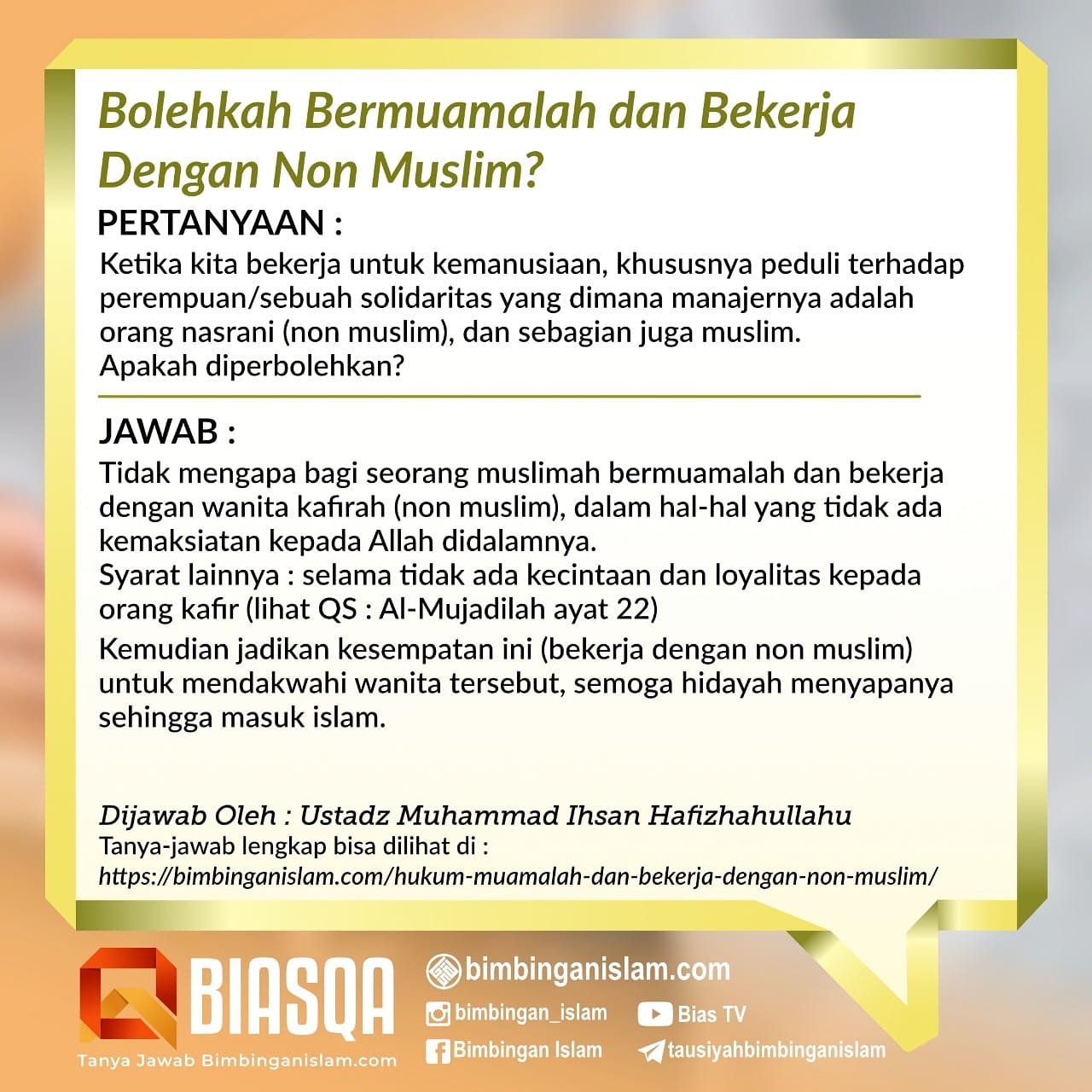 Bolehkah Bermuamalah dan Bekerja Dengan Non Muslim?

PERTANYAAN :

Ketika kita bekerja untuk kemanusiaan, khususnya peduli terhadap perempuan/sebuah solidaritas yang dimana manajernya adalah orang nasrani (non muslim), dan sebagian juga muslim.
Apakah diperbolehkan?

JAWAB :

Tidak mengapa bagi seorang muslimah bermuamalah dan bekerja dengan wanita kafirah (non muslim), dalam hal-hal yang tidak ada kemaksiatan kepada Allah didalamnya.
Syarat lainnya : selama tidak ada kecintaan dan loyalitas kepada orang kafir (lihat QS : Al-Mujadilah ayat 22)

Kemudian jadikan kesempatan ini (bekerja dengan non muslim) untuk mendakwahi wanita tersebut, semoga hidayah menyapanya sehingga masuk islam.

Dijawab Oleh : Ustadz Muhammad Ihsan Hafizhahullahu
Tanya-jawab lengkap bisa dilihat di :
https://bimbinganislam.com/hukum-muamalah-dan-bekerja-dengan-non-muslim/

BIASQA
Tanya Jawab Bimbinganislam.com

bimbinganislam.com
bimbingan_islam
Bias TV
Bimbingan Islam
tausiyahbimbinganislam